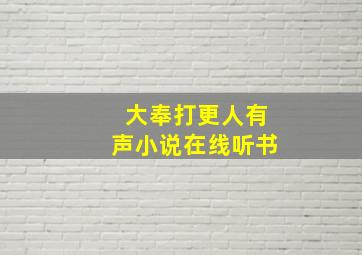 大奉打更人有声小说在线听书